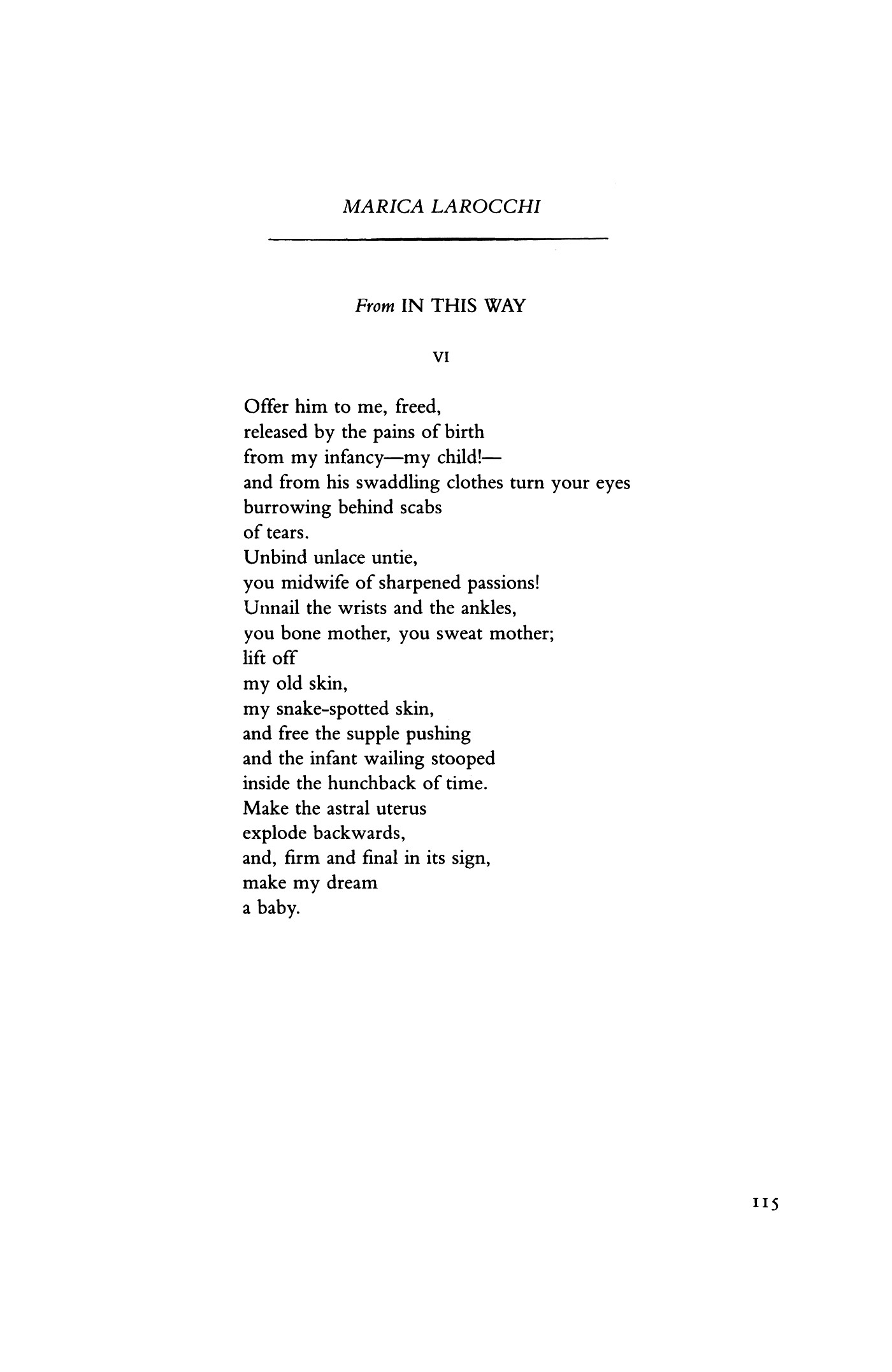 MARICA LAROCCHI

From IN THIS WAY

VI

Offer him to me, freed,
released by the pains of birth
from my infancy—my child!—
and from his swaddling clothes turn your eyes
burrowing behind scabs
of tears.
Unbind unlace untie,
you midwife of sharpened passions!
Unnail the wrists and the ankles,
you bone mother, you sweat mother;
lift off
my old skin,
my snake-spotted skin,
and free the supple pushing
and the infant wailing stooped
inside the hunchback of time.
Make the astral uterus
explode backwards,
and, firm and final in its sign,
make my dream
a baby.

115